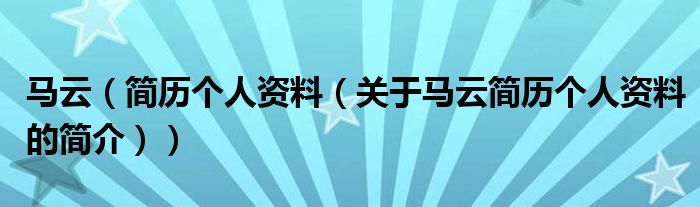 马云（简历个人资料（关于马云简历个人资料的简介））